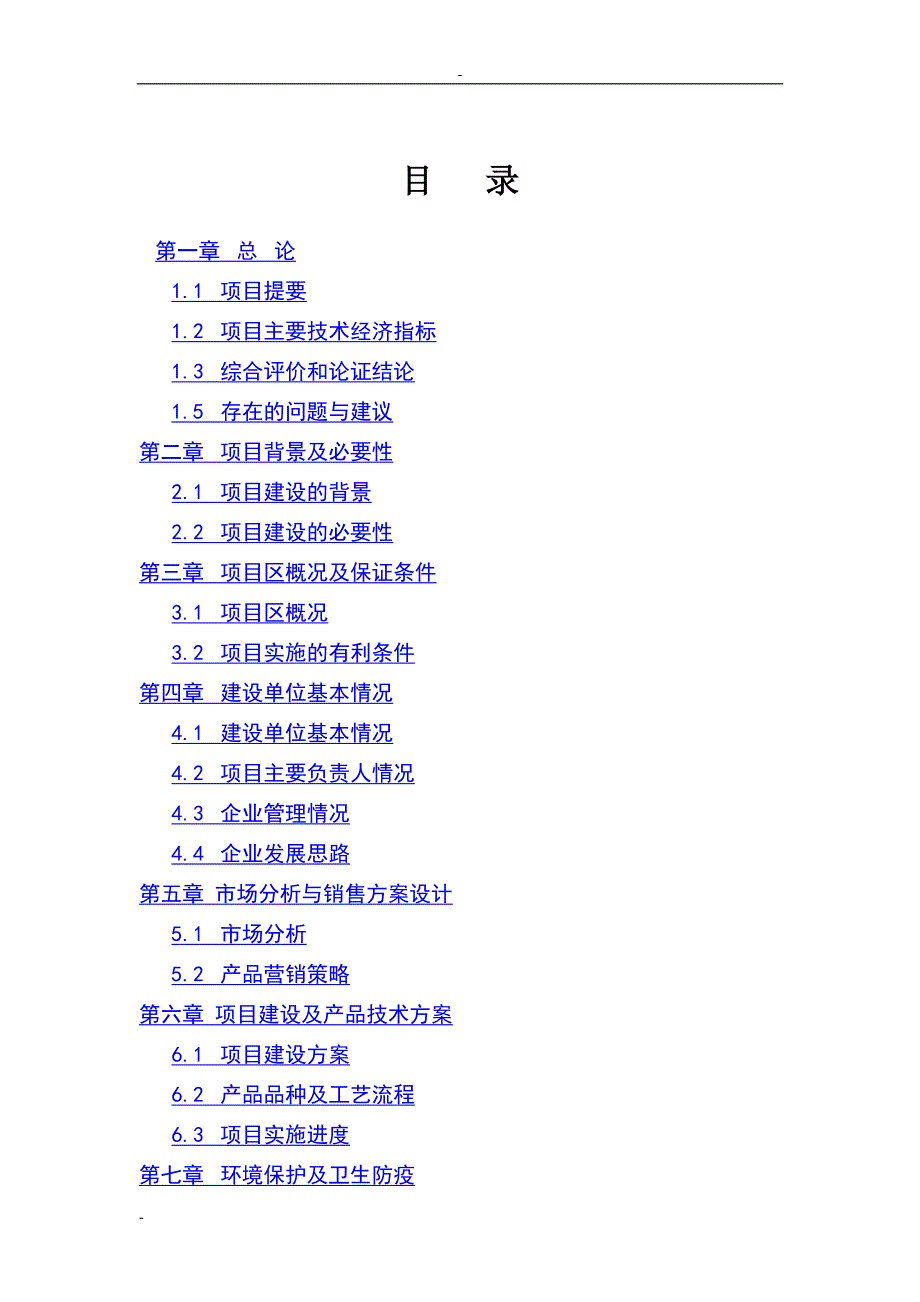 -

目　录

第一章　总　论

1.1　项目提要

1.2　项目主要技术经济指标

1.3　综合评价和论证结论

1.5　存在的问题与建议

第二章　项目背景及必要性

2.1　项目建设的背景

2.2　项目建设的必要性

第三章　项目区概况及保证条件

3.1　项目区概况

3.2　项目实施的有利条件

第四章　建设单位基本情况

4.1　建设单位基本情况

4.2　项目主要负责人情况

4.3　企业管理情况

4.4　企业发展思路

第五章　市场分析与销售方案设计

5.1　市场分析

5.2　产品营销策略

第六章　项目建设及产品技术方案

6.1　项目建设方案

6.2　产品品种及工艺流程

6.3　项目实施进度

第七章　环境保护及卫生防疫

-